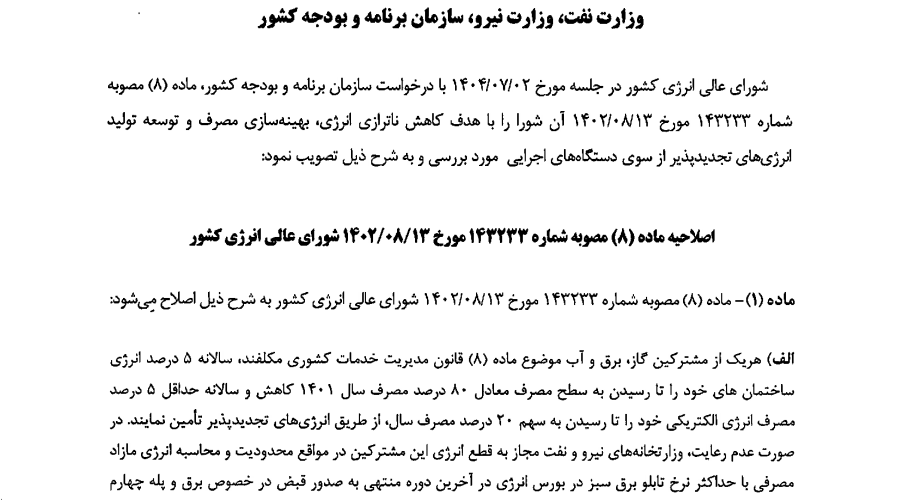 وزارت نفت، وزارت نیرو، سازمان برنامه و بودجه کشور

شورای عالی انرژی کشور در جلسه مورخ ۱۴۰۴/۰۷/۰۲ با درخواست سازمان برنامه و بودجه کشور، ماده (۸) مصوبه شماره ۱۴۳۲۳۳ مورخ ۱۴۰۲/۰۸/۱۳ آن شورا را با هدف کاهش ناترازی انرژی، بهینه‌سازی مصرف و توسعه تولید انرژی‌های تجدیدپذیر از سوی دستگاه‌های اجرایی مورد بررسی و به شرح ذیل تصویب نمود:

اصلاحیه ماده (۸) مصوبه شماره ۱۴۳۲۳۳ مورخ ۱۴۰۲/۰۸/۱۳ شورای عالی انرژی کشور

ماده (۱)- ماده (۸) مصوبه شماره ۱۴۳۲۳۳ مورخ ۱۴۰۲/۰۸/۱۳ شورای عالی انرژی کشور به شرح ذیل اصلاح می‌شود:

الف) هریک از مشترکین گاز، برق و آب موضوع ماده (۸) قانون مدیریت خدمات کشوری مکلفند، سالانه ۵ درصد انرژی ساختمان های خود را تا رسیدن به سطح مصرف معادل ۸۰ درصد مصرف سال ۱۴۰۱ کاهش و سالانه حداقل ۵ درصد مصرف انرژی الکتریکی خود را تا رسیدن به سهم ۲۰ درصد مصرف سال، از طریق انرژی‌های تجدیدپذیر تأمین نمایند. در صورت عدم رعایت، وزارتخانه‌های نیرو و نفت مجاز به قطع انرژی این مشترکین در مواقع محدودیت و محاسبه انرژی مازاد مصرفی با حداکثر نرخ تابلو برق سبز در بورس انرژی در آخرین دوره منتهی به صدور قبض در خصوص برق و پله چهارم